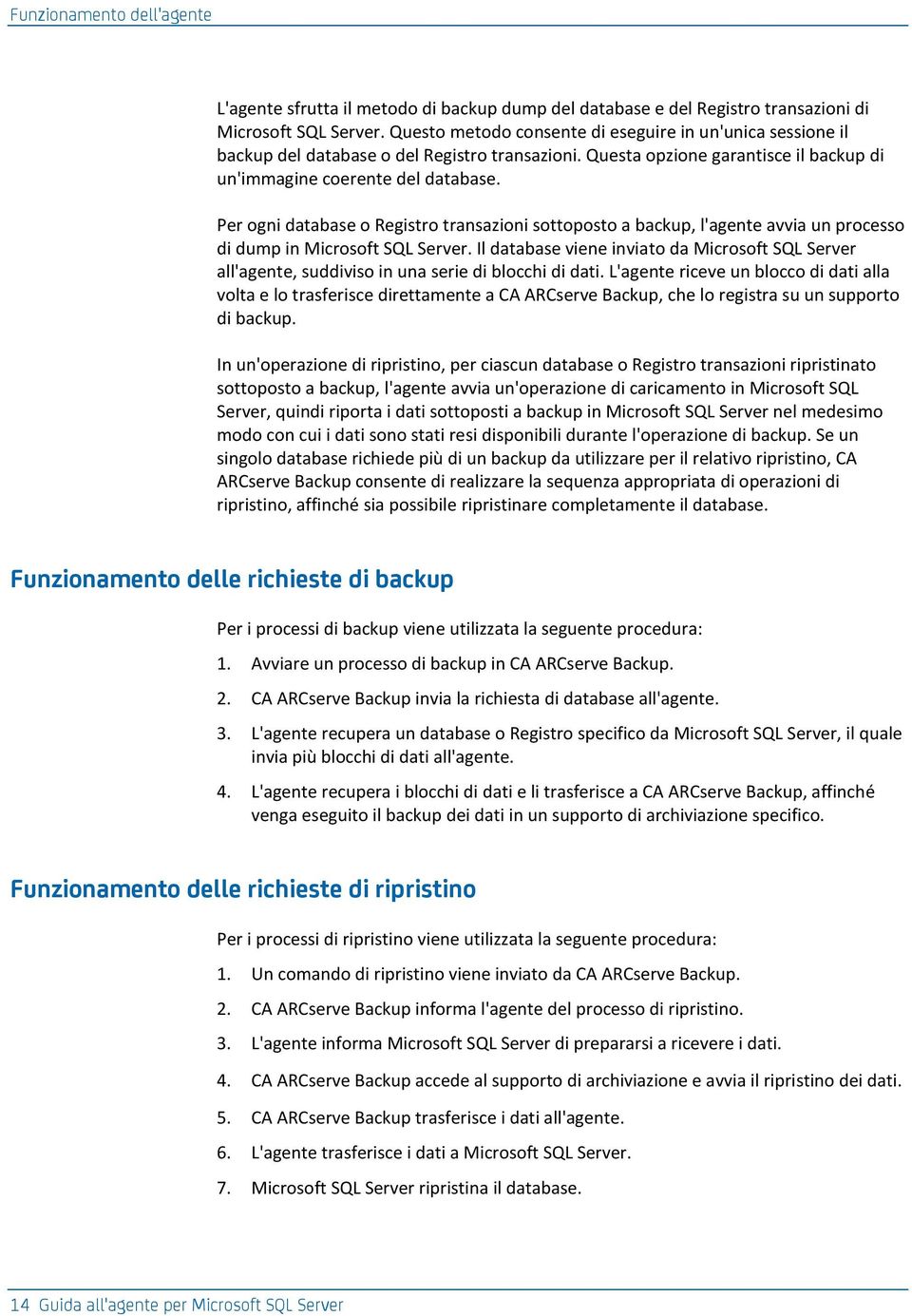 Funzionamento dell'agente

L'agente sfrutta il metodo di backup dump del database e del Registro transazioni di Microsoft SQL Server. Questo metodo consente di eseguire in un'unica sessione il backup del database o del Registro transazioni. Questa opzione garantisce il backup di un'immagine coerente del database.

Per ogni database o Registro transazioni sottoposto a backup, l'agente avvia un processo di dump in Microsoft SQL Server. Il database viene inviato da Microsoft SQL Server all'agente, suddiviso in una serie di blocchi di dati. L'agente riceve un blocco di dati alla volta e lo trasferisce direttamente a CA ARCserve Backup, che lo registra su un supporto di backup.

In un'operazione di ripristino, per ciascun database o Registro transazioni ripristinato sottoposto a backup, l'agente avvia un'operazione di caricamento in Microsoft SQL Server, quindi riporta i dati sottoposti a backup in Microsoft SQL Server nel medesimo modo con cui i dati sono stati resi disponibili durante l'operazione di backup. Se un singolo database richiede più di un backup da utilizzare per il relativo ripristino, CA ARCserve Backup consente di realizzare la sequenza appropriata di operazioni di ripristino, affinché sia possibile ripristinare completamente il database.

Funzionamento delle richieste di backup

Per i processi di backup viene utilizzata la seguente procedura:

1. Avviare un processo di backup in CA ARCserve Backup.

2. CA ARCserve Backup invia la richiesta di database all'agente.

3. L'agente recupera un database o Registro specifico da Microsoft SQL Server, il quale invia più blocchi di dati all'agente.

4. L'agente recupera i blocchi di dati e li trasferisce a CA ARCserve Backup, affinché venga eseguito il backup dei dati in un supporto di archiviazione specifico.

Funzionamento delle richieste di ripristino

Per i processi di ripristino viene utilizzata la seguente procedura:

1. Un comando di ripristino viene inviato da CA ARCserve Backup.

2. CA ARCserve Backup informa l'agente del processo di ripristino.

3. L'agente informa Microsoft SQL Server di prepararsi a ricevere i dati.

4. CA ARCserve Backup accede al supporto di archiviazione e avvia il ripristino dei dati.

5. CA ARCserve Backup trasferisce i dati all'agente.

6. L'agente trasferisce i dati a Microsoft SQL Server.

7. Microsoft SQL Server ripristina il database.

14 Guida all'agente per Microsoft SQL Server